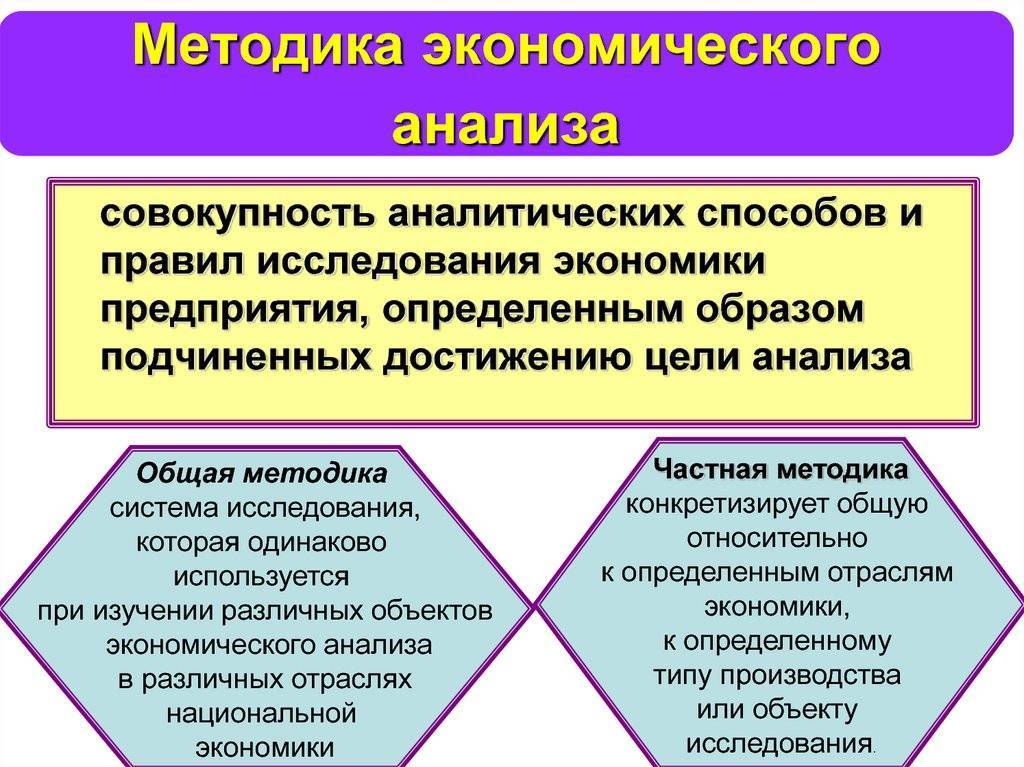 Методика экономического анализа

совокупность аналитических способов и правил исследования экономики предприятия, определенным образом подчиненных достижению цели анализа

Общая методика
система исследования, которая одинаково используется при изучении различных объектов экономического анализа в различных отраслях национальной экономики

Частная методика
конкретизирует общую относительно к определенным отраслям экономики, к определенному типу производства или объекту исследования.